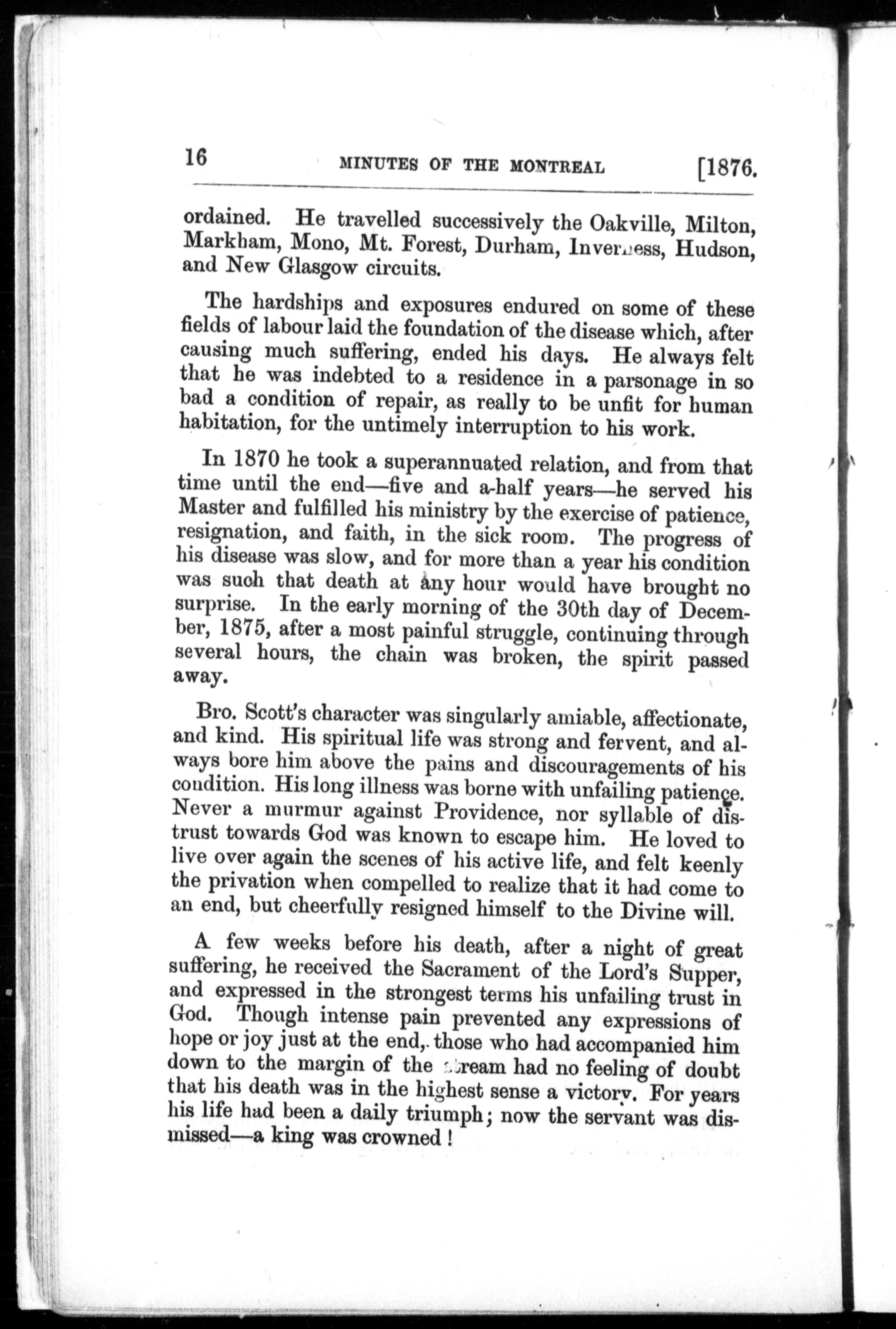 16 MINUTES OF THE MONTREAL [1876.

ordained. He travelled successively the Oakville, Milton, Markham, Mono, Mt. Forest, Durham, Inverness, Hudson, and New Glasgow circuits.

The hardships and exposures endured on some of these fields of labour laid the foundation of the disease which, after causing much suffering, ended his days. He always felt that he was indebted to a residence in a parsonage in so bad a condition of repair, as really to be unfit for human habitation, for the untimely interruption to his work.

In 1870 he took a superannuated relation, and from that time until the end—five and a-half years—he served his Master and fulfilled his ministry by the exercise of patience, resignation, and faith, in the sick room. The progress of his disease was slow, and for more than a year his condition was such that death at any hour would have brought no surprise. In the early morning of the 30th day of December, 1875, after a most painful struggle, continuing through several hours, the chain was broken, the spirit passed away.

Bro. Scott's character was singularly amiable, affectionate, and kind. His spiritual life was strong and fervent, and always bore him above the pains and discouragements of his condition. His long illness was borne with unfailing patience. Never a murmur against Providence, nor syllable of distrust towards God was known to escape him. He loved to live over again the scenes of his active life, and felt keenly the privation when compelled to realize that it had come to an end, but cheerfully resigned himself to the Divine will.

A few weeks before his death, after a night of great suffering, he received the Sacrament of the Lord's Supper, and expressed in the strongest terms his unfailing trust in God. Though intense pain prevented any expressions of hope or joy just at the end, those who had accompanied him down to the margin of the stream had no feeling of doubt that his death was in the highest sense a victory. For years his life had been a daily triumph; now the servant was dismissed—a king was crowned!